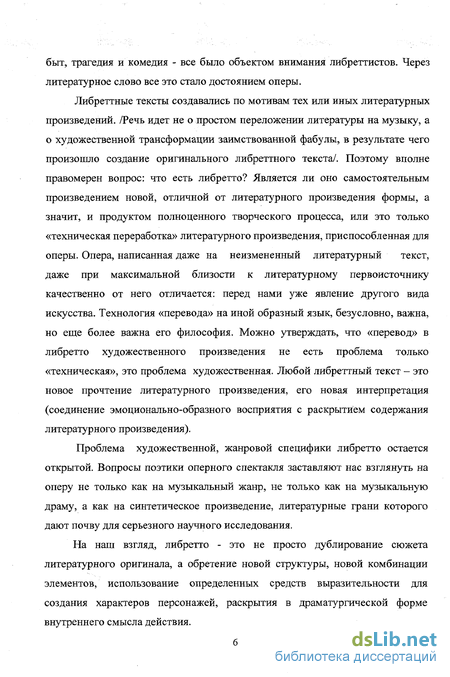 быт, трагедия и комедия - все было объектом внимания либреттистов. Через литературное слово все это стало достоянием оперы.

Либреттные тексты создавались по мотивам тех или иных литературных произведений. /Речь идет не о простом переложении литературы на музыку, а о художественной трансформации заимствованной фабулы, в результате чего произошло создание оригинального либреттного текста/. Поэтому вполне правомерен вопрос: что есть либретто? Является ли оно самостоятельным произведением новой, отличной от литературного произведения формы, а значит, и продуктом полноценного творческого процесса, или это только «техническая переработка» литературного произведения, приспособленная для оперы. Опера, написанная даже на неизмененный литературный текст, даже при максимальной близости к литературному первоисточнику качественно от него отличается: перед нами уже явление другого вида искусства. Технология «перевода» на иной образный язык, безусловно, важна, но еще более важна его философия. Можно утверждать, что «перевод» в либретто художественного произведения не есть проблема только «техническая», это проблема художественная. Любой либреттный текст – это новое прочтение литературного произведения, его новая интерпретация (соединение эмоционально-образного восприятия с раскрытием содержания литературного произведения).

Проблема художественной, жанровой специфики либретто остается открытой. Вопросы поэтики оперного спектакля заставляют нас взглянуть на оперу не только как на музыкальный жанр, не только как на музыкальную драму, а как на синтетическое произведение, литературные грани которого дают почву для серьезного научного исследования.

На наш взгляд, либретто - это не просто дублирование сюжета литературного оригинала, а обретение новой структуры, новой комбинации элементов, использование определенных средств выразительности для создания характеров персонажей, раскрытия в драматургической форме внутреннего смысла действия.

6

dsLib.net
библиотека диссертаций